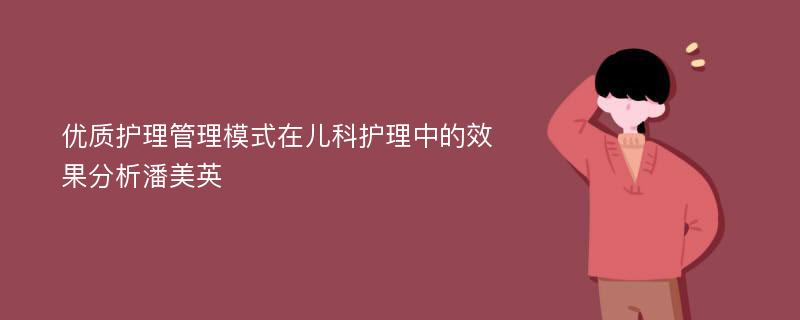 优质护理管理模式在儿科护理中的效果分析潘美英